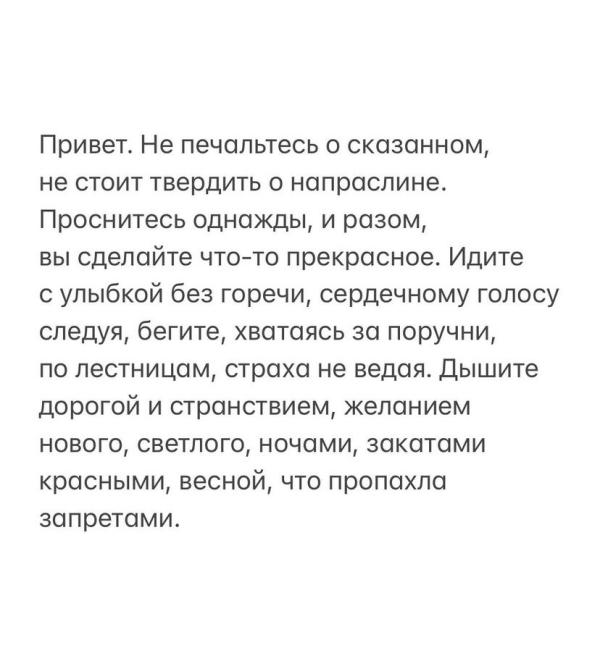 Привет. Не печальтесь о сказанном,
не стоит твердить о напраслине.
Проснитесь однажды, и разом,
вы сделайте что-то прекрасное. Идите
с улыбкой без горечи, сердечному голосу
следуя, бегите, хватаясь за поручни,
по лестницам, страха не ведая. Дышите
дорогой и странствием, желанием
нового, светлого, ночами, закатами
красными, весной, что пропахла
запретами.